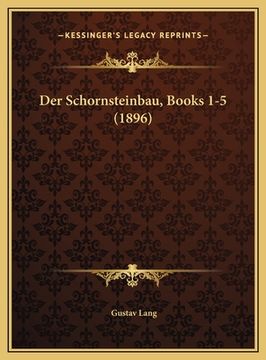 —KESSINGER'S LEGACY REPRINTS—

Der Schornsteinbau, Books 1-5 (1896)

Gustav Lang